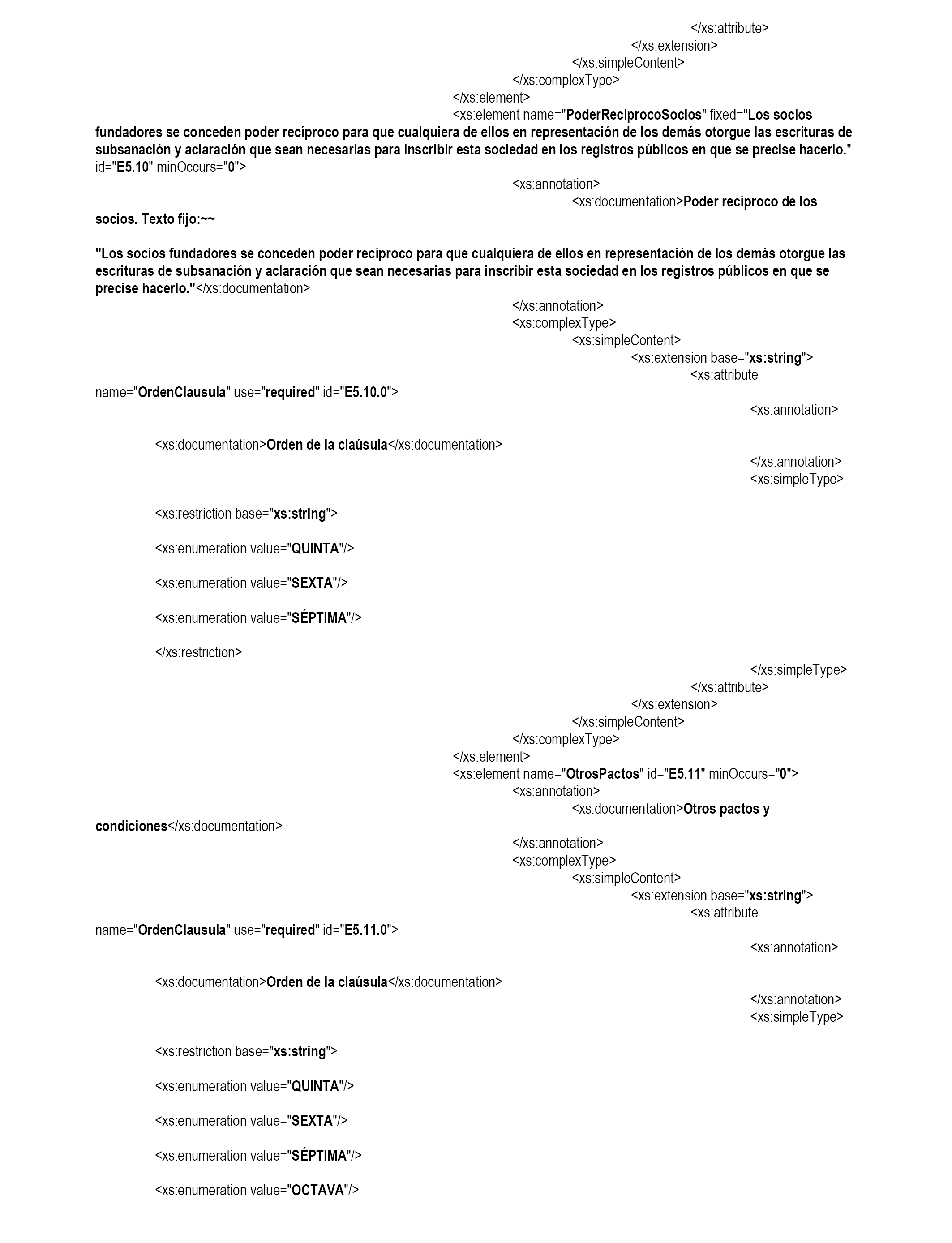 </xs:attribute>
</xs:extension>
</xs:simpleContent>
</xs:complexType>
</xs:element>
<xs:element name="PoderReciprocoSocios" fixed="Los socios fundadores se conceden poder recíproco para que cualquiera de ellos en representación de los demás otorgue las escrituras de subsanación y aclaración que sean necesarias para inscribir esta sociedad en los registros públicos en que se precise hacerlo." id="E5.10" minOccurs="0">
<xs:annotation>
<xs:documentation>Poder recíproco de los socios. Texto fijo:~~

"Los socios fundadores se conceden poder recíproco para que cualquiera de ellos en representación de los demás otorgue las escrituras de subsanación y aclaración que sean necesarias para inscribir esta sociedad en los registros públicos en que se precise hacerlo."</xs:documentation>
</xs:annotation>
<xs:complexType>
<xs:simpleContent>
<xs:extension base="xs:string">
<xs:attribute name="OrdenClausula" use="required" id="E5.10.0">
<xs:annotation>

<xs:documentation>Orden de la claúsula</xs:documentation>
</xs:annotation>
<xs:simpleType>

<xs:restriction base="xs:string">

<xs:enumeration value="QUINTA"/>

<xs:enumeration value="SEXTA"/>

<xs:enumeration value="SÉPTIMA"/>

</xs:restriction>
</xs:simpleType>
</xs:attribute>
</xs:extension>
</xs:simpleContent>
</xs:complexType>
</xs:element>
<xs:element name="OtrosPactos" id="E5.11" minOccurs="0">
<xs:annotation>
<xs:documentation>Otros pactos y condiciones</xs:documentation>
</xs:annotation>
<xs:complexType>
<xs:simpleContent>
<xs:extension base="xs:string">
<xs:attribute name="OrdenClausula" use="required" id="E5.11.0">
<xs:annotation>

<xs:documentation>Orden de la claúsula</xs:documentation>
</xs:annotation>
<xs:simpleType>

<xs:restriction base="xs:string">

<xs:enumeration value="QUINTA"/>

<xs:enumeration value="SEXTA"/>

<xs:enumeration value="SÉPTIMA"/>

<xs:enumeration value="OCTAVA"/>